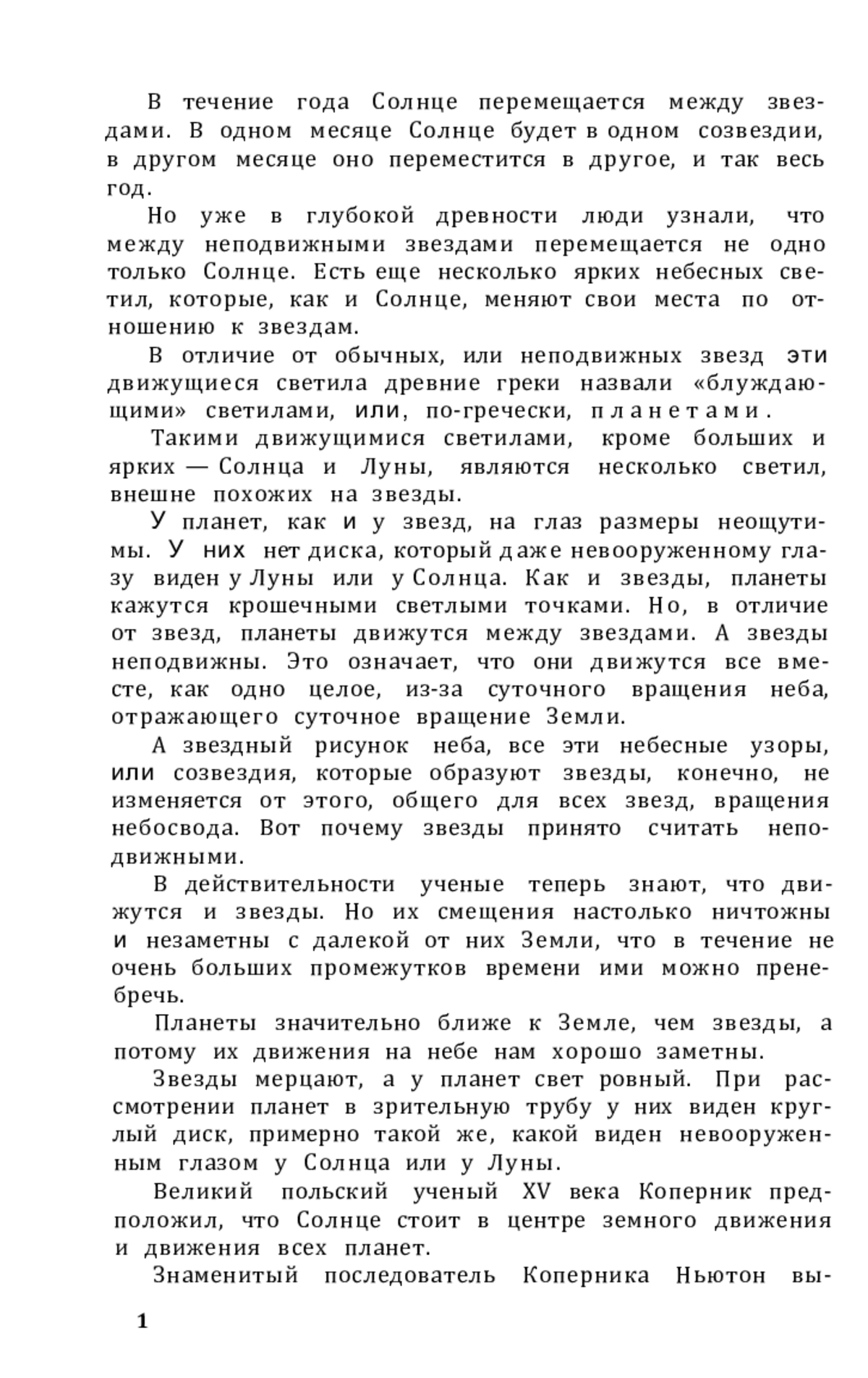 В течение года Солнце перемещается между звездами. В одном месяце Солнце будет в одном созвездии, в другом месяце оно переместится в другое, и так весь год.

Но уже в глубокой древности люди узнали, что между неподвижными звездами перемещается не одно только Солнце. Есть еще несколько ярких небесных светил, которые, как и Солнце, меняют свои места по отношению к звездам.

В отличие от обычных, или неподвижных звезд эти движущиеся светила древние греки назвали «блуждающими» светилами, или, по-гречески, планетами.

Такими движущимися светилами, кроме больших и ярких — Солнца и Луны, являются несколько светил, внешне похожих на звезды.

У планет, как и у звезд, на глаз размеры неощутимы. У них нет диска, который даже невооруженному глазу виден у Луны или у Солнца. Как и звезды, планеты кажутся крошечными светлыми точками. Но, в отличие от звезд, планеты движутся между звездами. А звезды неподвижны. Это означает, что они движутся все вместе, как одно целое, из-за суточного вращения неба, отражающего суточное вращение Земли.

А звездный рисунок неба, все эти небесные узоры, или созвездия, которые образуют звезды, конечно, не изменяется от этого, общего для всех звезд, вращения небосвода. Вот почему звезды принято считать неподвижными.

В действительности ученые теперь знают, что движутся и звезды. Но их смещения настолько ничтожны и незаметны с далекой от них Земли, что в течение не очень больших промежутков времени ими можно пренебречь.

Планеты значительно ближе к Земле, чем звезды, а потому их движения на небе нам хорошо заметны.

Звезды мерцают, а у планет свет ровный. При рассмотрении планет в зрительную трубу у них виден круглый диск, примерно такой же, какой виден невооруженным глазом у Солнца или у Луны.

Великий польский ученый XV века Коперник предположил, что Солнце стоит в центре земного движения и движения всех планет.

Знаменитый последователь Коперника Ньютон вы-

1